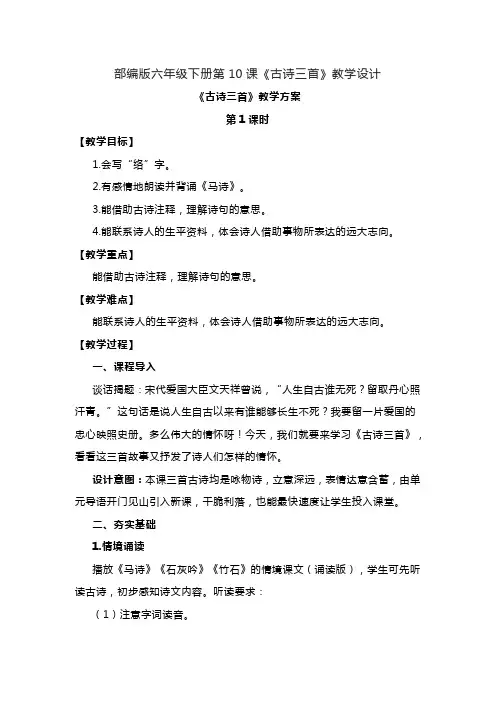 部编版六年级下册第 10 课《古诗三首》教学设计

《古诗三首》教学方案

第 1 课时

【教学目标】

1.会写“络”字。

2.有感情地朗读并背诵《马诗》。

3.能借助古诗注释，理解诗句的意思。

4.能联系诗人的生平资料，体会诗人借助事物所表达的远大志向。

【教学重点】

能借助古诗注释，理解诗句的意思。

【教学难点】

能联系诗人的生平资料，体会诗人借助事物所表达的远大志向。

【教学过程】

一、课程导入

谈话揭题：宋代爱国大臣文天祥曾说，“人生自古谁无死？留取丹心照汗青。”这句话是说人生自古以来有谁能够长生不死？我要留一片爱国的忠心映照史册。多么伟大的情怀呀！今天，我们就要来学习《古诗三首》，看看这三首故事又抒发了诗人们怎样的情怀。

设计意图：本课三首古诗均是咏物诗，立意深远，表情达意含蓄，由单元导语开门见山引入新课，干脆利落，也能最快速度让学生投入课堂。

二、夯实基础

1.情境诵读

播放《马诗》《石灰吟》《竹石》的情境课文（诵读版），学生可先听读古诗，初步感知诗文内容。听读要求：

（1）注意字词读音。